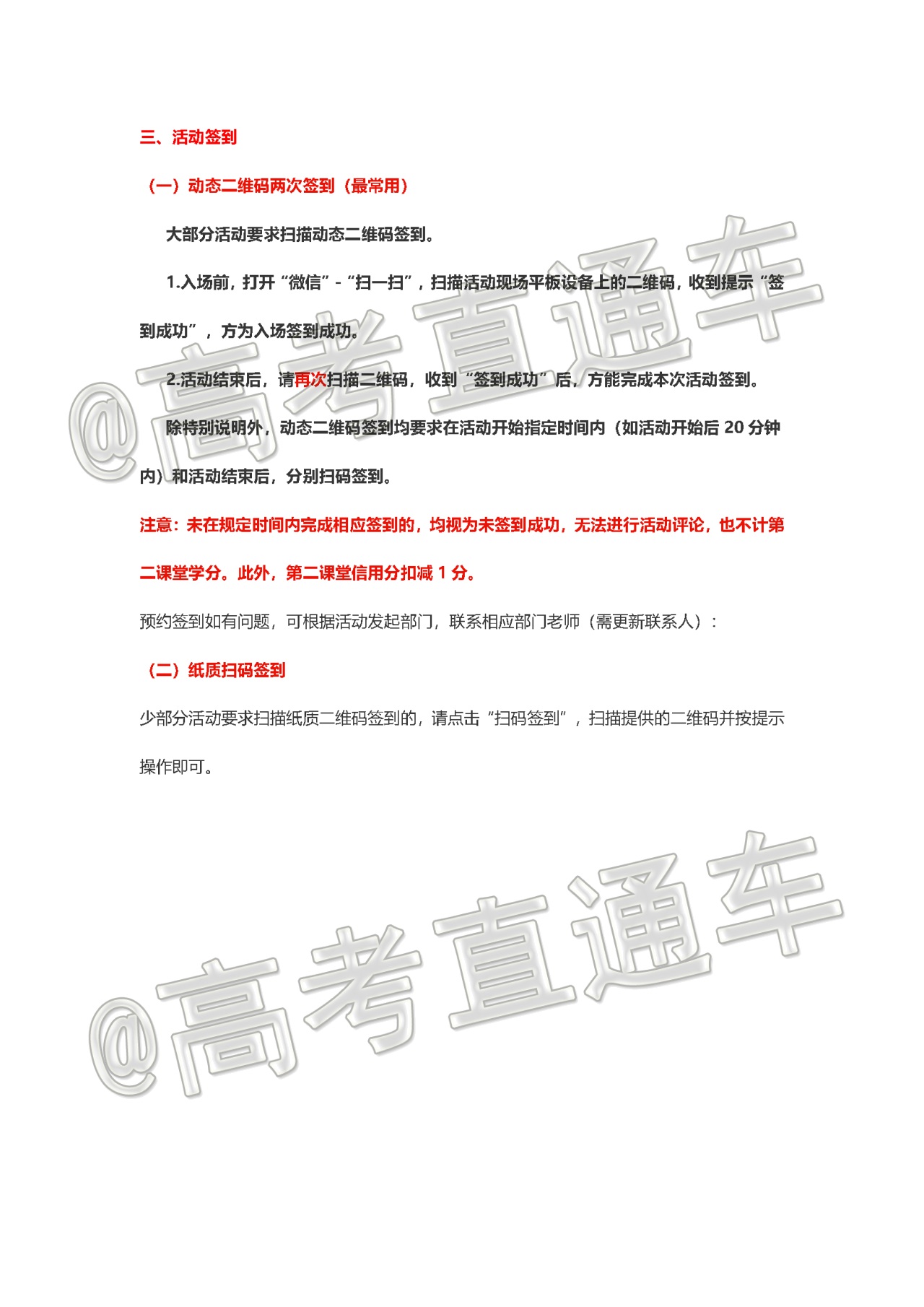 三、活动签到

（一）动态二维码两次签到（最常用）

大部分活动要求扫描动态二维码签到。

1.入场前，打开“微信”-“扫一扫”，扫描活动现场平板设备上的二维码，收到提示“签到成功”，方为入场签到成功。

2.活动结束后，请再次扫描二维码，收到“签到成功”后，方能完成本次活动签到。

除特别说明外，动态二维码签到均要求在活动开始指定时间内（如活动开始后 20 分钟内）和活动结束后，分别扫码签到。

注意：未在规定时间内完成相应签到的，均视为未签到成功，无法进行活动评论，也不计第二课堂学分。此外，第二课堂信用分扣减 1 分。

预约签到如有问题，可根据活动发起部门，联系相应部门老师（需更新联系人）：

（二）纸质扫码签到

少部分活动要求扫描纸质二维码签到的，请点击“扫码签到”，扫描提供的二维码并按提示操作即可。

@高考直通车

@高考直通车